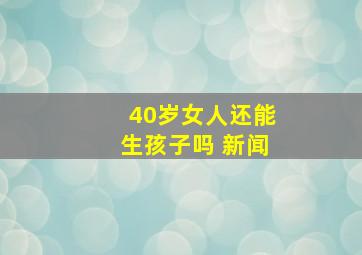 40岁女人还能生孩子吗 新闻